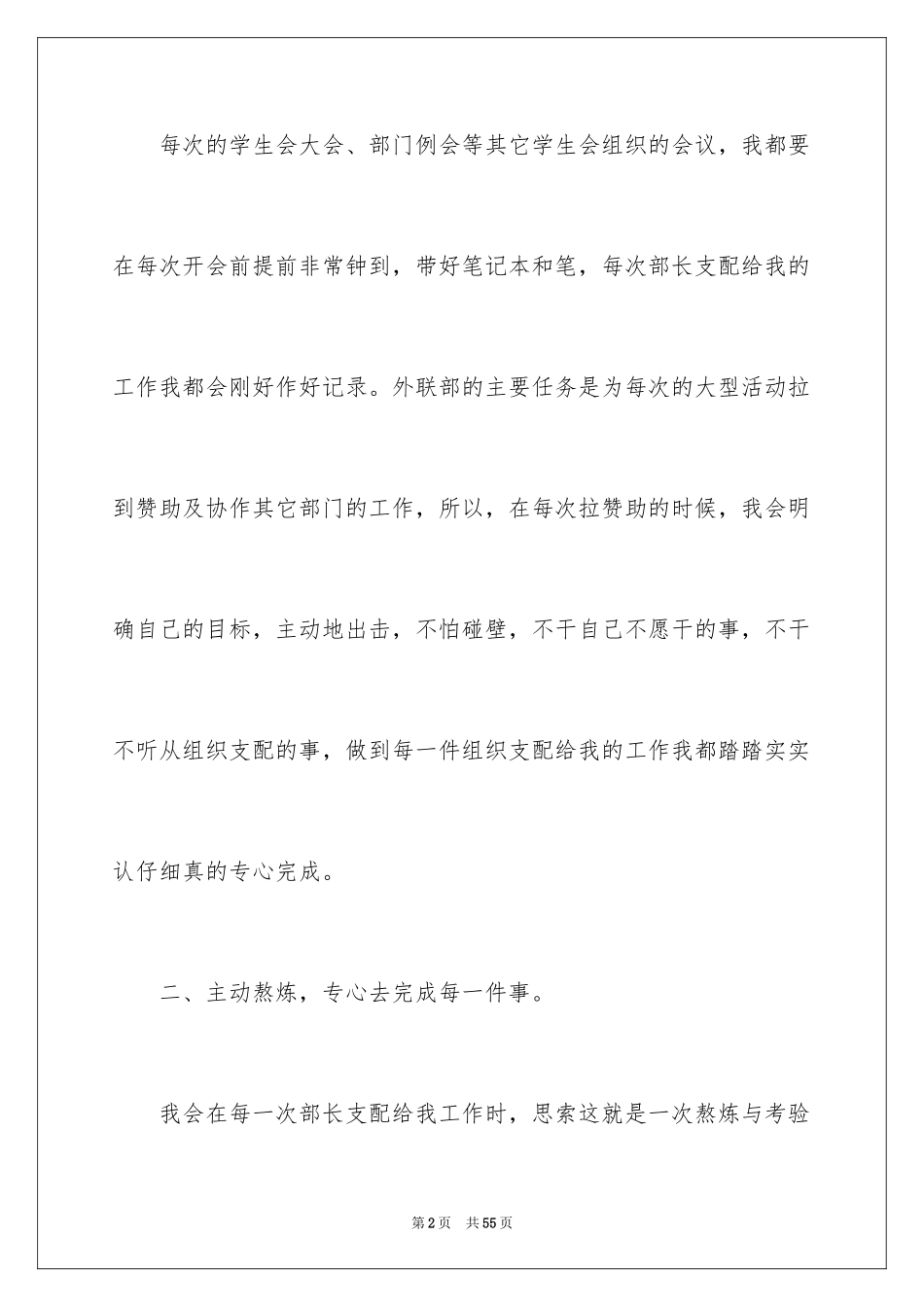 每次的学生会大会、部门例会等其它学生会组织的会议，我都要在每次开会前提前非常钟到，带好笔记本和笔，每次部长支配给我的工作我都会刚好作好记录。外联部的主要任务是为每次的大型活动拉到赞助及协作其它部门的工作，所以，在每次拉赞助的时候，我会明确自己的目标，主动地出击，不怕碰壁，不干自己不愿干的事，不干不听从组织支配的事，做到每一件组织支配给我的工作我都踏踏实实认仔细真的专心完成。

二、主动熬炼，专心去完成每一件事。

我会在每一次部长支配给我工作时，思索这就是一次熬炼与考验

第2页　共55页